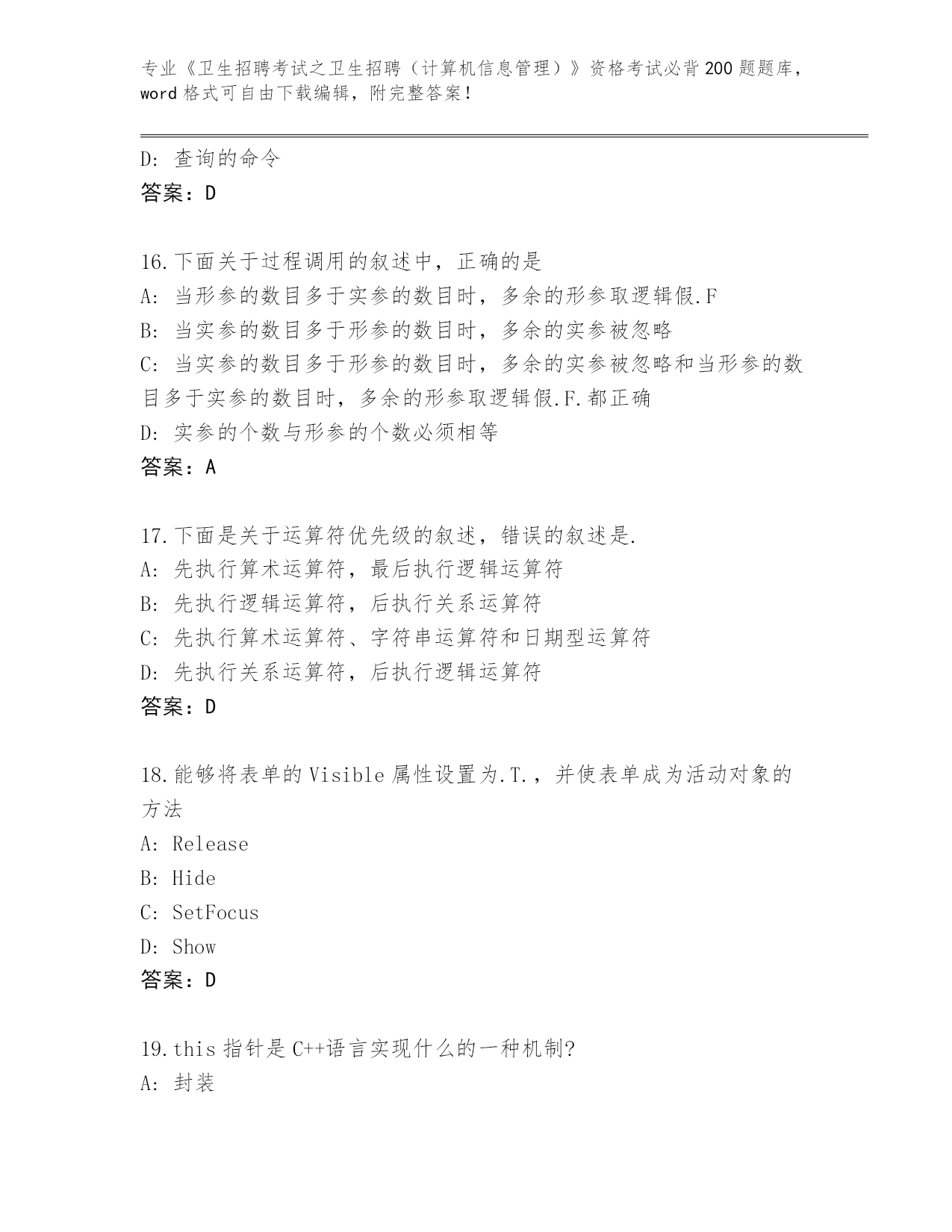 专业《卫生招聘考试之卫生招聘（计算机信息管理）》资格考试必背200题题库，word格式可自由下载编辑，附完整答案！

D: 查询的命令
答案：D

16.下面关于过程调用的叙述中，正确的是
A: 当形参的数目多于实参的数目时，多余的形参取逻辑假.F
B: 当实参的数目多于形参的数目时，多余的实参被忽略
C: 当实参的数目多于形参的数目时，多余的实参被忽略和当形参的数目多于实参的数目时，多余的形参取逻辑假.F.都正确
D: 实参的个数与形参的个数必须相等
答案：A

17.下面是关于运算符优先级的叙述，错误的叙述是.
A: 先执行算术运算符，最后执行逻辑运算符
B: 先执行逻辑运算符，后执行关系运算符
C: 先执行算术运算符、字符串运算符和日期型运算符
D: 先执行关系运算符，后执行逻辑运算符
答案：D

18.能够将表单的Visible属性设置为.T.，并使表单成为活动对象的方法
A: Release
B: Hide
C: SetFocus
D: Show
答案：D

19.this指针是C++语言实现什么的一种机制?
A: 封装